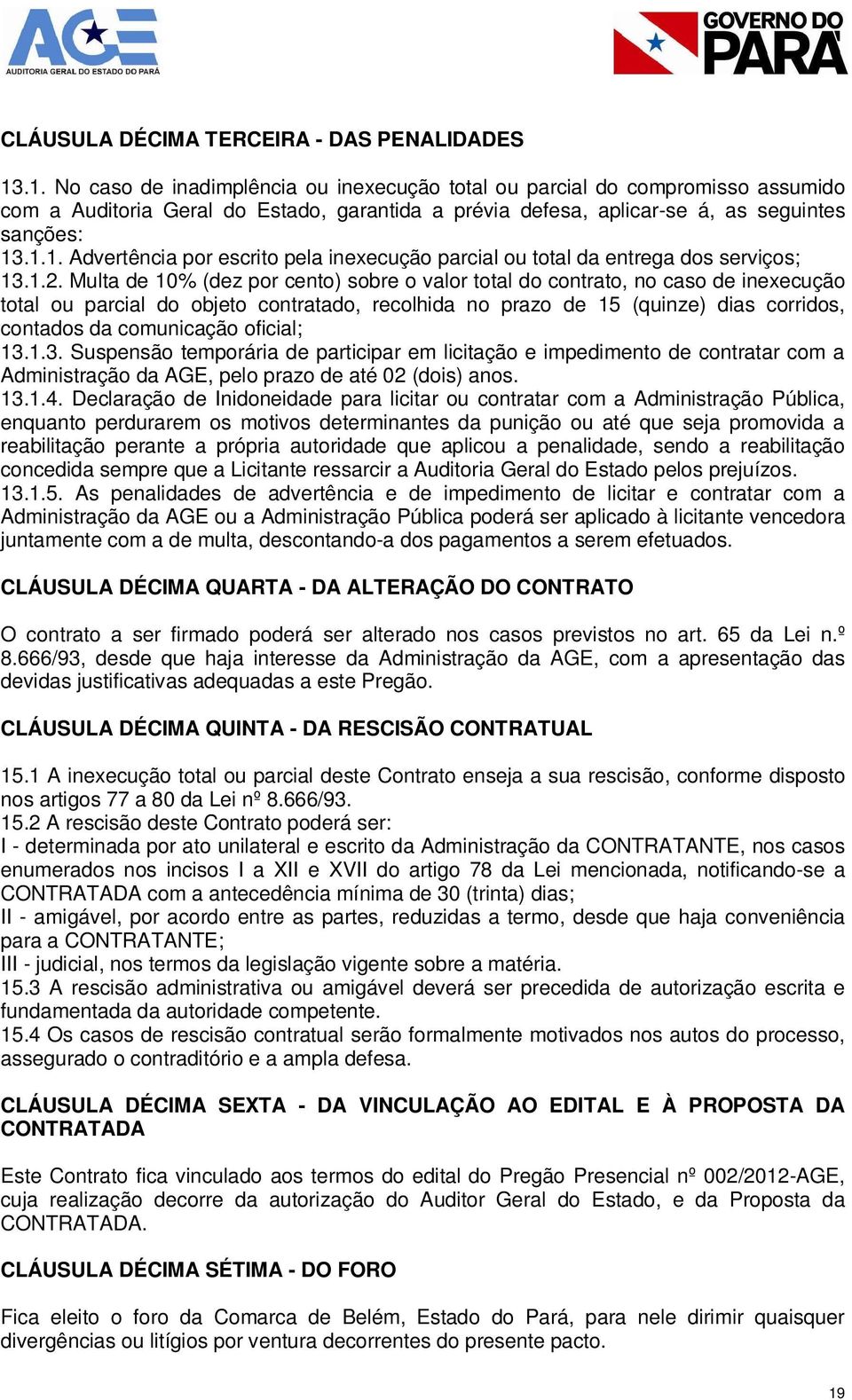 AGE
AUDITORIA GERAL DO ESTADO DO PARÁ

GOVERNO DO PARÁ

CLÁUSULA DÉCIMA TERCEIRA - DAS PENALIDADES

13.1. No caso de inadimplência ou inexecução total ou parcial do compromisso assumido com a Auditoria Geral do Estado, garantida a prévia defesa, aplicar-se á, as seguintes sanções:
13.1.1. Advertência por escrito pela inexecução parcial ou total da entrega dos serviços;
13.1.2. Multa de 10% (dez por cento) sobre o valor total do contrato, no caso de inexecução total ou parcial do objeto contratado, recolhida no prazo de 15 (quinze) dias corridos, contados da comunicação oficial;
13.1.3. Suspensão temporária de participar em licitação e impedimento de contratar com a Administração da AGE, pelo prazo de até 02 (dois) anos.
13.1.4. Declaração de Inidoneidade para licitar ou contratar com a Administração Pública, enquanto perdurarem os motivos determinantes da punição ou até que seja promovida a reabilitação perante a própria autoridade que aplicou a penalidade, sendo a reabilitação concedida sempre que a Licitante ressarcir a Auditoria Geral do Estado pelos prejuízos.
13.1.5. As penalidades de advertência e de impedimento de licitar e contratar com a Administração da AGE ou a Administração Pública poderá ser aplicado à licitante vencedora juntamente com a de multa, descontando-a dos pagamentos a serem efetuados.

CLÁUSULA DÉCIMA QUARTA - DA ALTERAÇÃO DO CONTRATO

O contrato a ser firmado poderá ser alterado nos casos previstos no art. 65 da Lei n.º 8.666/93, desde que haja interesse da Administração da AGE, com a apresentação das devidas justificativas adequadas a este Pregão.

CLÁUSULA DÉCIMA QUINTA - DA RESCISÃO CONTRATUAL

15.1 A inexecução total ou parcial deste Contrato enseja a sua rescisão, conforme disposto nos artigos 77 a 80 da Lei nº 8.666/93.
15.2 A rescisão deste Contrato poderá ser:
I - determinada por ato unilateral e escrito da Administração da CONTRATANTE, nos casos enumerados nos incisos I a XII e XVII do artigo 78 da Lei mencionada, notificando-se a CONTRATADA com a antecedência mínima de 30 (trinta) dias;
II - amigável, por acordo entre as partes, reduzidas a termo, desde que haja conveniência para a CONTRATANTE;
III - judicial, nos termos da legislação vigente sobre a matéria.
15.3 A rescisão administrativa ou amigável deverá ser precedida de autorização escrita e fundamentada da autoridade competente.
15.4 Os casos de rescisão contratual serão formalmente motivados nos autos do processo, assegurado o contraditório e a ampla defesa.

CLÁUSULA DÉCIMA SEXTA - DA VINCULAÇÃO AO EDITAL E À PROPOSTA DA CONTRATADA

Este Contrato fica vinculado aos termos do edital do Pregão Presencial nº 002/2012-AGE, cuja realização decorre da autorização do Auditor Geral do Estado, e da Proposta da CONTRATADA.

CLÁUSULA DÉCIMA SÉTIMA - DO FORO

Fica eleito o foro da Comarca de Belém, Estado do Pará, para nele dirimir quaisquer divergências ou litígios por ventura decorrentes do presente pacto.

19